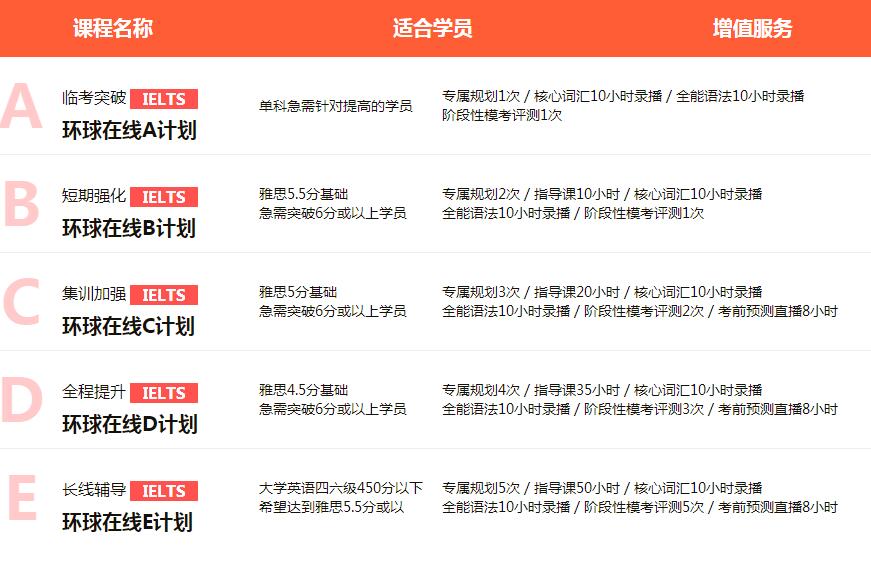 | 课程名称 | 适合学员 | 增值服务 |
|---|---|---|
| A 临考突破 IELTS 环球在线A计划 | 单科急需针对提高的学员 | 专属规划1次 / 核心词汇10小时录播 / 全能语法10小时录播 阶段性模考评测1次 |
| B 短期强化 IELTS 环球在线B计划 | 雅思5.5分基础 急需突破6分或以上学员 | 专属规划2次 / 指导课10小时 / 核心词汇10小时录播 全能语法10小时录播 / 阶段性模考评测1次 |
| C 集训加强 IELTS 环球在线C计划 | 雅思5分基础 急需突破6分或以上学员 | 专属规划3次 / 指导课20小时 / 核心词汇10小时录播 全能语法10小时录播 / 阶段性模考评测2次 / 考前预测直播8小时 |
| D 全程提升 IELTS 环球在线D计划 | 雅思4.5分基础 急需突破6分或以上学员 | 专属规划4次 / 指导课35小时 / 核心词汇10小时录播 全能语法10小时录播 / 阶段性模考评测3次 / 考前预测直播8小时 |
| E 长线辅导 IELTS 环球在线E计划 | 大学英语四六级450分以下 希望达到雅思5.5分或以 | 专属规划5次 / 指导课50小时 / 核心词汇10小时录播 全能语法10小时录播 / 阶段性模考评测5次 / 考前预测直播8小时 |